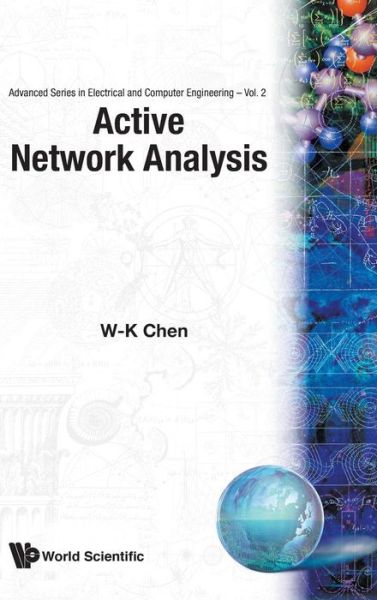 Advanced Series in Electrical and Computer Engineering – Vol. 2

Active Network Analysis

W-K Chen

World Scientific